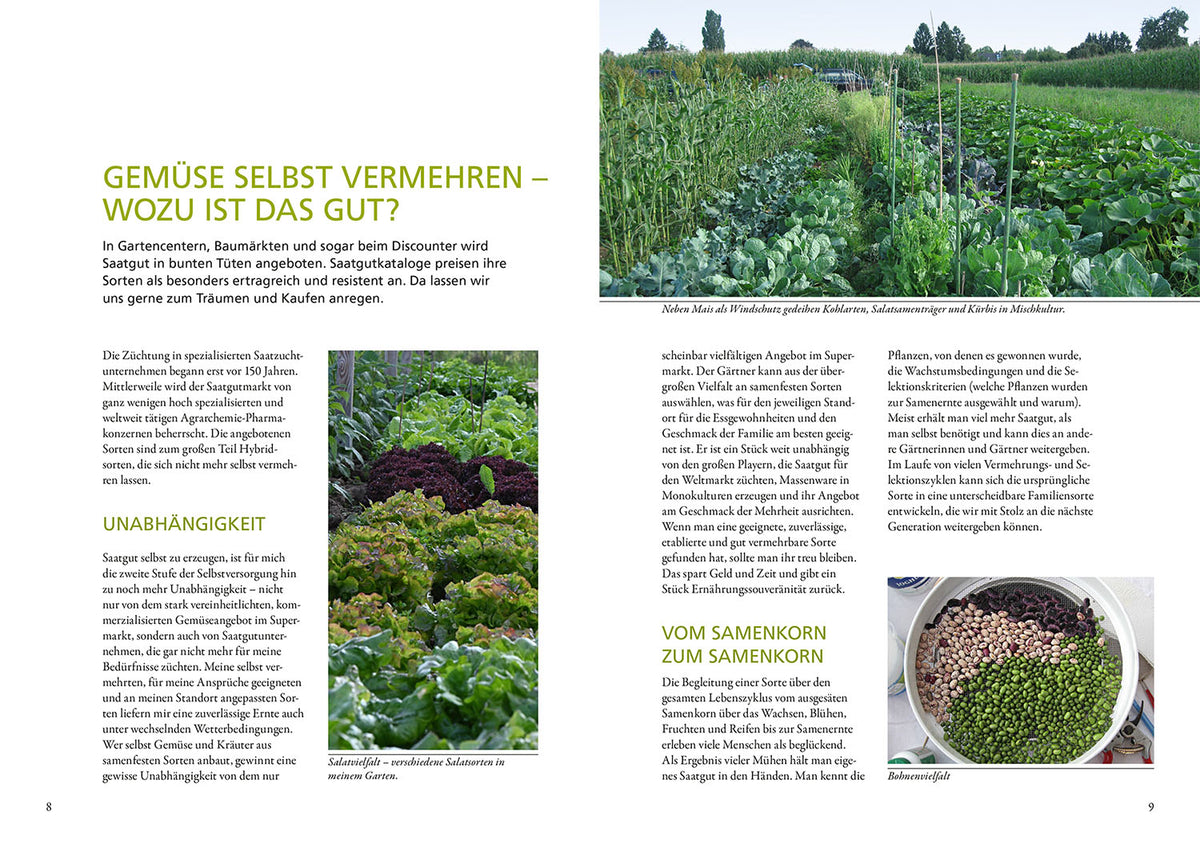 GEMÜSE SELBST VERMEHREN – WOZU IST DAS GUT?

In Gartencentern, Baumärkten und sogar beim Discounter wird Saatgut in bunten Tüten angeboten. Saatgutkataloge preisen ihre Sorten als besonders ertragreich und resistent an. Da lassen wir uns gerne zum Träumen und Kaufen anregen.

Die Züchtung in spezialisierten Saatzuchtunternehmen begann erst vor 150 Jahren. Mittlerweile wird der Saatgutmarkt von ganz wenigen hoch spezialisierten und weltweit tätigen Agrarchemie-Pharmakonzernen beherrscht. Die angebotenen Sorten sind zum großen Teil Hybridsorten, die sich nicht mehr selbst vermehren lassen.

UNABHÄNGIGKEIT

Saatgut selbst zu erzeugen, ist für mich die zweite Stufe der Selbstversorgung hin zu noch mehr Unabhängigkeit – nicht nur von dem stark vereinheitlichten, kommerzialisierten Gemüseangebot im Supermarkt, sondern auch von Saatgutunternehmen, die gar nicht mehr für meine Bedürfnisse züchten. Meine selbst vermehrten, für meine Ansprüche geeigneten und an meinen Standort angepassten Sorten liefern mir eine zuverlässige Ernte auch unter wechselnden Wetterbedingungen. Wer selbst Gemüse und Kräuter aus samenfesten Sorten anbaut, gewinnt eine gewisse Unabhängigkeit von dem nur

Salatvielfalt – verschiedene Salatsorten in meinem Garten.

8

Neben Mais als Windschutz gedeihen Kohlarten, Salatsamenträger und Kürbis in Mischkultur.

scheinbar vielfältigen Angebot im Supermarkt. Der Gärtner kann aus der übergroßen Vielfalt an samenfesten Sorten auswählen, was für den jeweiligen Standort für die Essgewohnheiten und den Geschmack der Familie am besten geeignet ist. Er ist ein Stück weit unabhängig von den großen Playern, die Saatgut für den Weltmarkt züchten, Massenware in Monokulturen erzeugen und ihr Angebot am Geschmack der Mehrheit ausrichten. Wenn man eine geeignete, zuverlässige, etablierte und gut vermehrbare Sorte gefunden hat, sollte man ihr treu bleiben. Das spart Geld und Zeit und gibt ein Stück Ernährungssouveränität zurück.

VOM SAMENKORN ZUM SAMENKORN

Die Begleitung einer Sorte über den gesamten Lebenszyklus vom ausgesäten Samenkorn über das Wachsen, Blühen, Fruchten und Reifen bis zur Samenernte erleben viele Menschen als beglückend. Als Ergebnis vieler Mühen hält man eigenes Saatgut in den Händen. Man kennt die

Pflanzen, von denen es gewonnen wurde, die Wachstumsbedingungen und die Selektionskriterien (welche Pflanzen wurden zur Samenernte ausgewählt und warum). Meist erhält man viel mehr Saatgut, als man selbst benötigt und kann dies an andere Gärtnerinnen und Gärtner weitergeben. Im Laufe von vielen Vermehrungs- und Selektionszyklen kann sich die ursprüngliche Sorte in eine unterscheidbare Familiensorte entwickeln, die wir mit Stolz an die nächste Generation weitergeben können.

Bohnenvielfalt

9